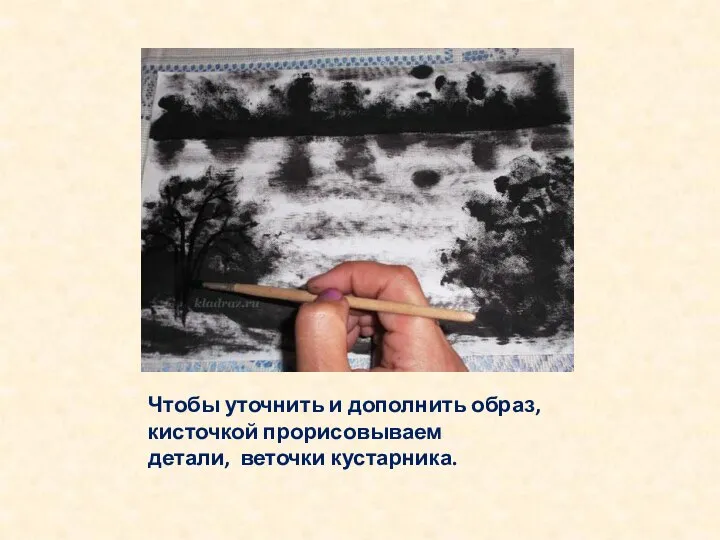 kladraz.ru

Чтобы уточнить и дополнить образ, кисточкой прорисовываем детали,  веточки кустарника.